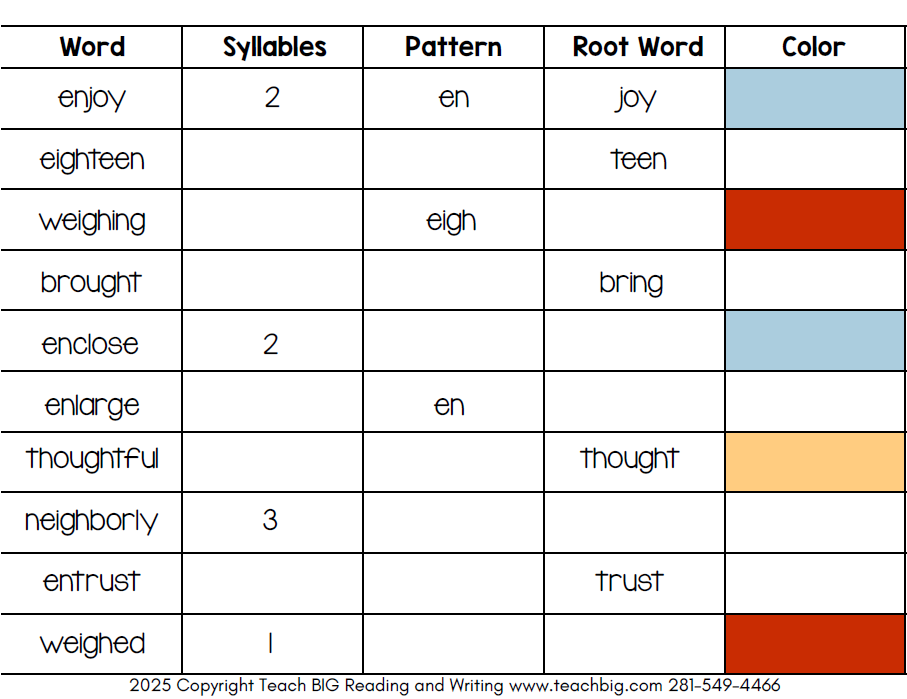 | Word | Syllables | Pattern | Root Word | Color |
|---|---|---|---|---|
| enjoy | 2 | en | joy | |
| eighteen | | | teen | |
| weighing | | eigh | | |
| brought | | | bring | |
| enclose | 2 | | | |
| enlarge | | en | | |
| thoughtful | | | thought | |
| neighborly | 3 | | | |
| entrust | | | trust | |
| weighed | 1 | | | |

2025 Copyright Teach BIG Reading and Writing www.teachbig.com 281-549-4466